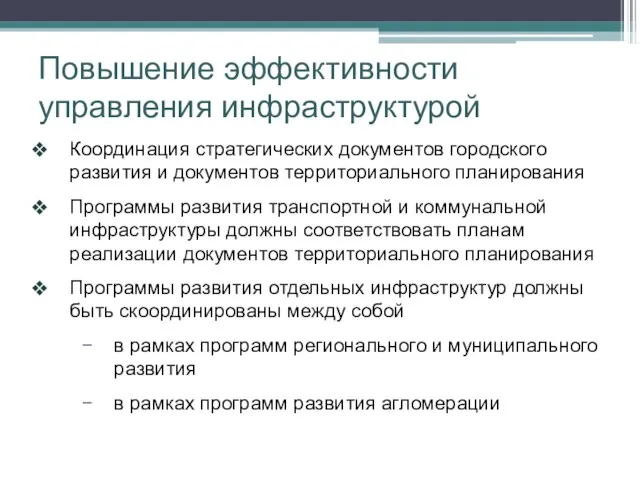 Повышение эффективности управления инфраструктурой

❖ Координация стратегических документов городского развития и документов территориального планирования

❖ Программы развития транспортной и коммунальной инфраструктуры должны соответствовать планам реализации документов территориального планирования

❖ Программы развития отдельных инфраструктур должны быть скоординированы между собой

– в рамках программ регионального и муниципального развития

– в рамках программ развития агломерации